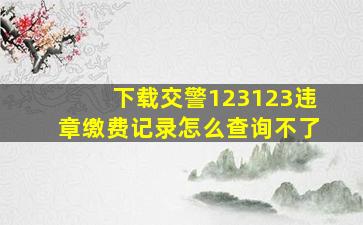 下载交警123123违章缴费记录怎么查询不了